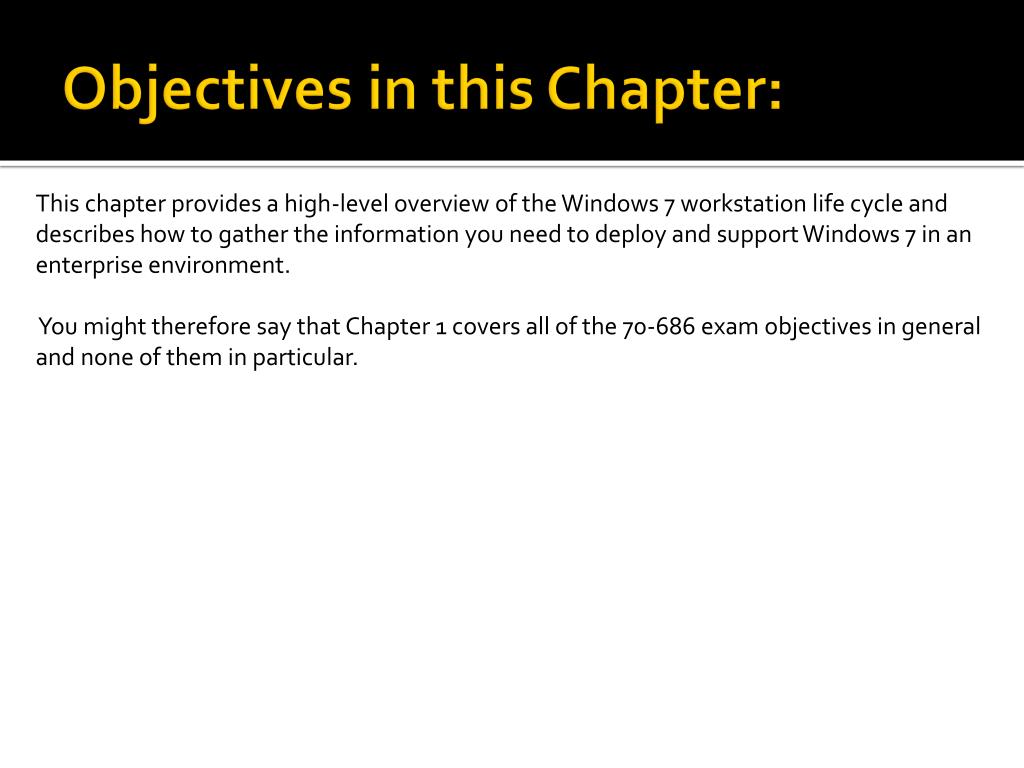 Objectives in this Chapter:

This chapter provides a high-level overview of the Windows 7 workstation life cycle and describes how to gather the information you need to deploy and support Windows 7 in an enterprise environment.

You might therefore say that Chapter 1 covers all of the 70-686 exam objectives in general and none of them in particular.